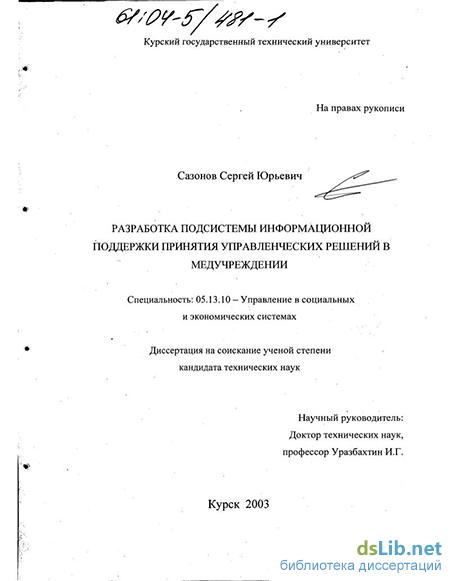 61:04-5/481-1

Курский государственный технический университет

На правах рукописи

Сазонов Сергей Юрьевич

РАЗРАБОТКА ПОДСИСТЕМЫ ИНФОРМАЦИОННОЙ ПОДДЕРЖКИ ПРИНЯТИЯ УПРАВЛЕНЧЕСКИХ РЕШЕНИЙ В МЕДУЧРЕЖДЕНИИ

Специальность: 05.13.10 – Управление в социальных и экономических системах

Диссертация на соискание ученой степени кандидата технических наук

Научный руководитель:
Доктор технических наук,
профессор Уразбахтин И.Г.

Курск 2003

dsLib.net
библиотека диссертаций